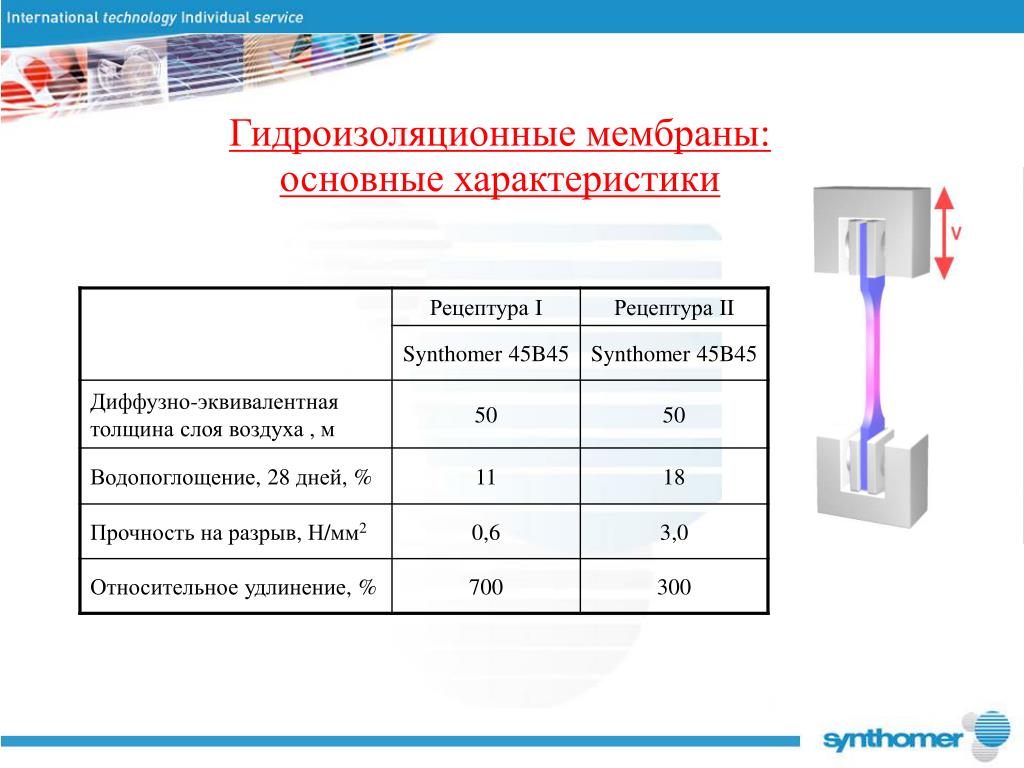 International technology Individual service

Гидроизоляционные мембраны: основные характеристики

| | Рецептура I | Рецептура II |
|---|---|---|
| | Synthomer 45B45 | Synthomer 45B45 |
| Диффузно-эквивалентная толщина слоя воздуха , м | 50 | 50 |
| Водопоглощение, 28 дней, % | 11 | 18 |
| Прочность на разрыв, Н/мм$^2$ | 0,6 | 3,0 |
| Относительное удлинение, % | 700 | 300 |

V

synthomer